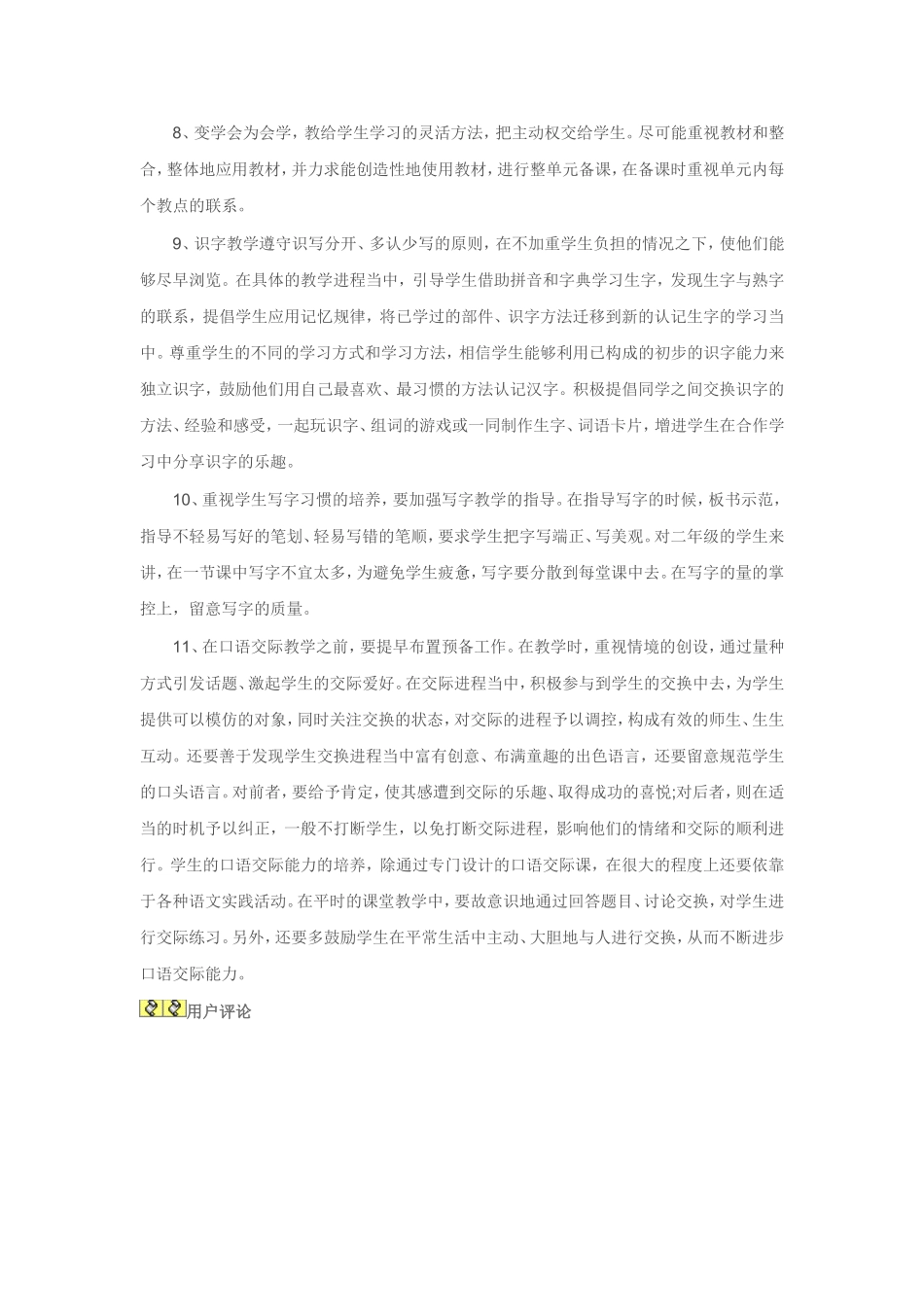 8、变学会为会学，教给学生学习的灵活方法，把主动权交给学生。尽可能重视教材和整合，整体地应用教材，并力求能创造性地使用教材，进行整单元备课，在备课时重视单元内每个教点的联系。

9、识字教学遵守识写分开、多认少写的原则，在不加重学生负担的情况之下，使他们能够尽早浏览。在具体的教学进程当中，引导学生借助拼音和字典学习生字，发现生字与熟字的联系，提倡学生应用记忆规律，将已学过的部件、识字方法迁移到新的认记生字的学习当中。尊重学生的不同的学习方式和学习方法，相信学生能够利用已构成的初步的识字能力来独立识字，鼓励他们用自己最喜欢、最习惯的方法认记汉字。积极提倡同学之间交换识字的方法、经验和感受，一起玩识字、组词的游戏或一同制作生字、词语卡片，增进学生在合作学习中分享识字的乐趣。

10、重视学生写字习惯的培养，要加强写字教学的指导。在指导写字的时候，板书示范，指导不轻易写好的笔划、轻易写错的笔顺，要求学生把字写端正、写美观。对二年级的学生来讲，在一节课中写字不宜太多，为避免学生疲惫，写字要分散到每堂课中去。在写字的量的掌控上，留意写字的质量。

11、在口语交际教学之前，要提早布置预备工作。在教学时，重视情境的创设，通过量种方式引发话题、激起学生的交际爱好。在交际进程当中，积极参与到学生的交换中去，为学生提供可以模仿的对象，同时关注交换的状态，对交际的进程予以调控，构成有效的师生、生生互动。还要善于发现学生交换进程当中富有创意、布满童趣的出色语言，还要留意规范学生的口头语言。对前者，要给予肯定，使其感遭到交际的乐趣、取得成功的喜悦;对后者，则在适当的时机予以纠正，一般不打断学生，以免打断交际进程，影响他们的情绪和交际的顺利进行。学生的口语交际能力的培养，除通过专门设计的口语交际课，在很大的程度上还要依靠于各种语文实践活动。在平时的课堂教学中，要故意识地通过回答题目、讨论交换，对学生进行交际练习。另外，还要多鼓励学生在平常生活中主动、大胆地与人进行交换，从而不断进步口语交际能力。

用户评论